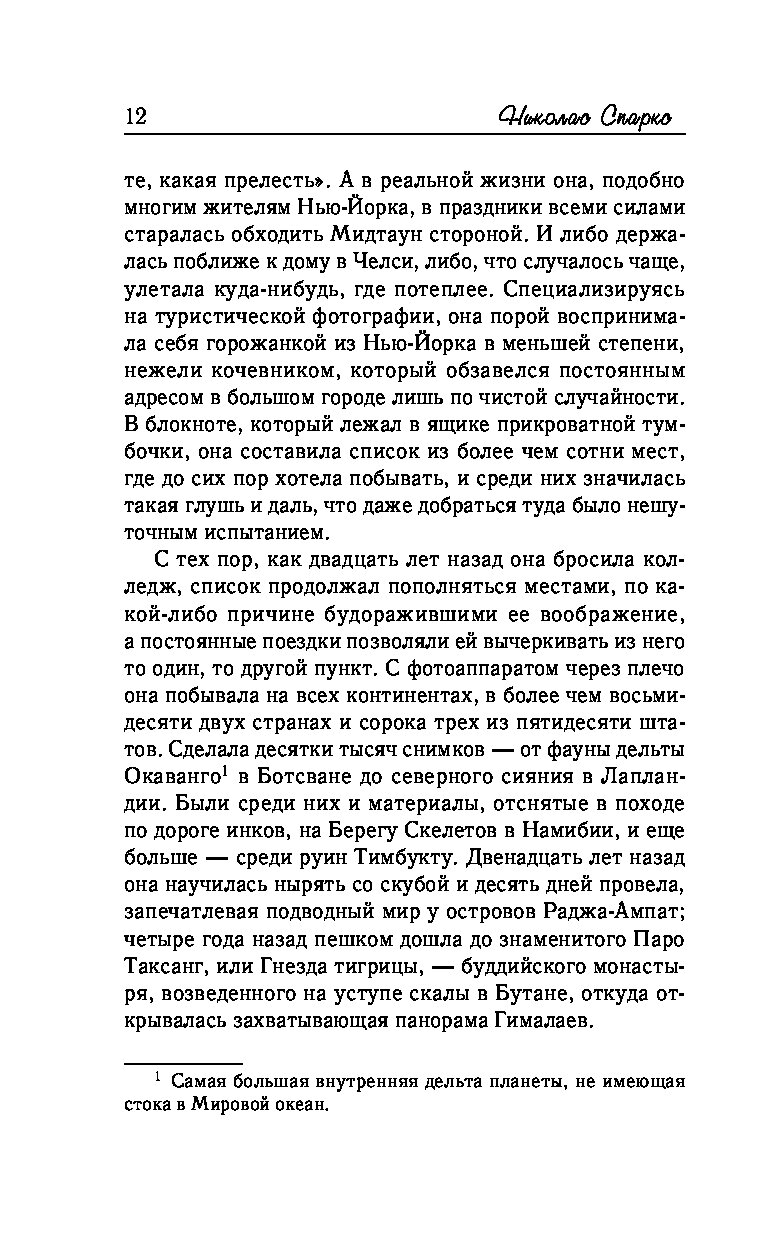 12 Николас Спаркс

те, какая прелесть». А в реальной жизни она, подобно многим жителям Нью-Йорка, в праздники всеми силами старалась обходить Мидтаун стороной. И либо держалась поближе к дому в Челси, либо, что случалось чаще, улетала куда-нибудь, где потеплее. Специализируясь на туристической фотографии, она порой воспринимала себя горожанкой из Нью-Йорка в меньшей степени, нежели кочевником, который обзавелся постоянным адресом в большом городе лишь по чистой случайности. В блокноте, который лежал в ящике прикроватной тумбочки, она составила список из более чем сотни мест, где до сих пор хотела побывать, и среди них значилась такая глушь и даль, что даже добраться туда было нешуточным испытанием.

С тех пор, как двадцать лет назад она бросила колледж, список продолжал пополняться местами, по какой-либо причине будоражившими ее воображение, а постоянные поездки позволяли ей вычеркивать из него то один, то другой пункт. С фотоаппаратом через плечо она побывала на всех континентах, в более чем восьмидесяти двух странах и сорока трех из пятидесяти штатов. Сделала десятки тысяч снимков — от фауны дельты Окаванго$^1$ в Ботсване до северного сияния в Лапландии. Были среди них и материалы, отснятые в походе по дороге инков, на Берегу Скелетов в Намибии, и еще больше — среди руин Тимбукту. Двенадцать лет назад она научилась нырять со скубой и десять дней провела, запечатлевая подводный мир у островов Раджа-Ампат; четыре года назад пешком дошла до знаменитого Паро Таксанг, или Гнезда тигрицы, — буддийского монастыря, возведенного на уступе скалы в Бутане, откуда открывалась захватывающая панорама Гималаев.

$^1$ Самая большая внутренняя дельта планеты, не имеющая стока в Мировой океан.